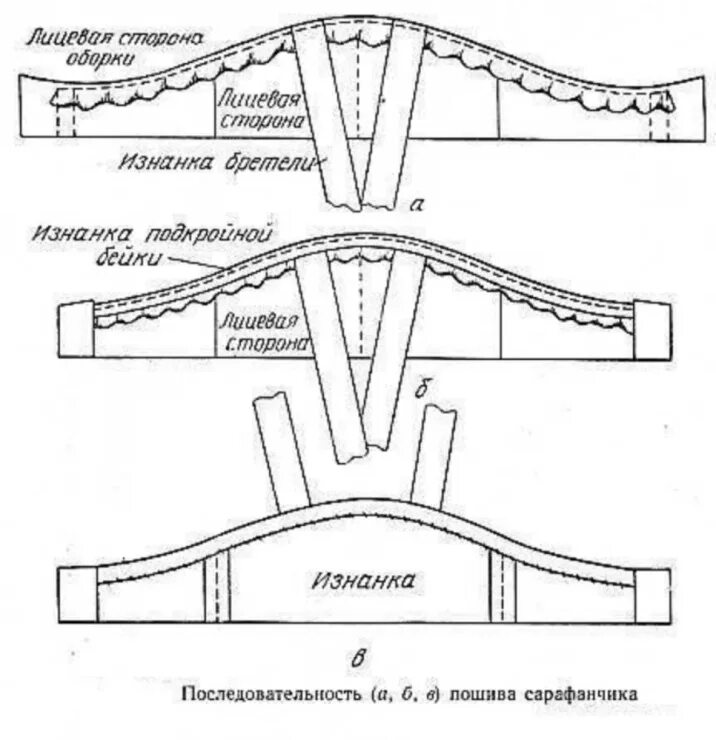 Лицевая сторона оборки

Лицевая сторона

Изнанка бретели

а

Изнанка подкройной бейки

Лицевая сторона

б

Изнанка

в

Последовательность (а, б, в) пошива сарафанчика